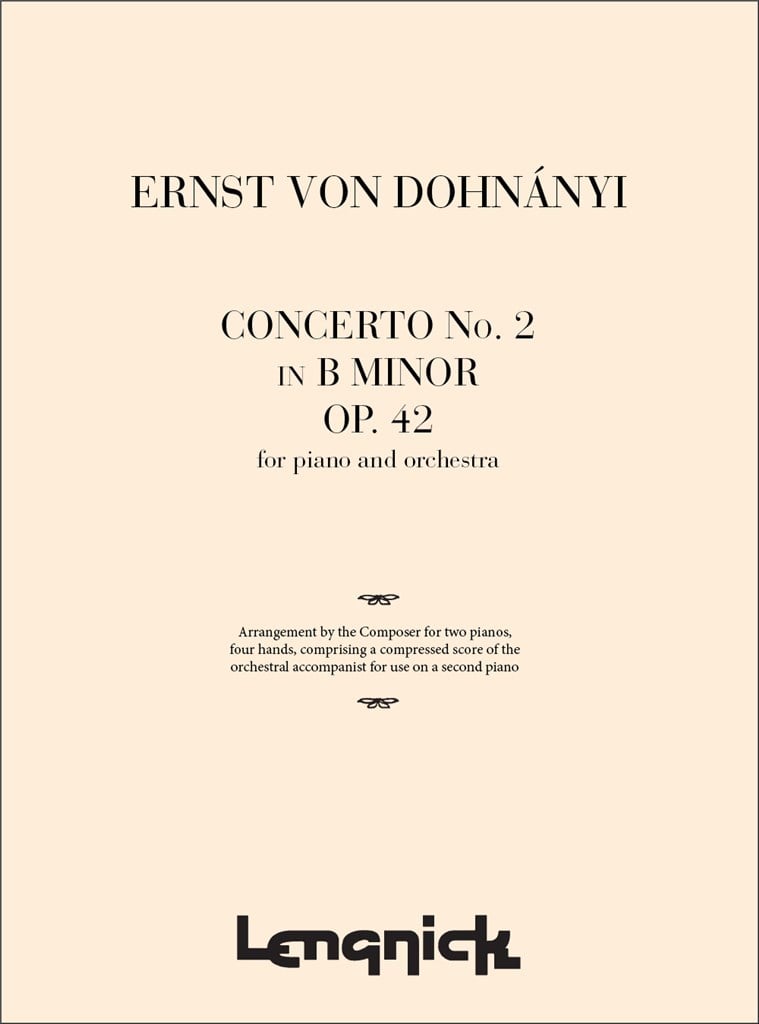 ERNST VON DOHNÁNYI

CONCERTO No. 2
IN B MINOR
OP. 42
for piano and orchestra

Arrangement by the Composer for two pianos, four hands, comprising a compressed score of the orchestral accompanist for use on a second piano

Lengnick